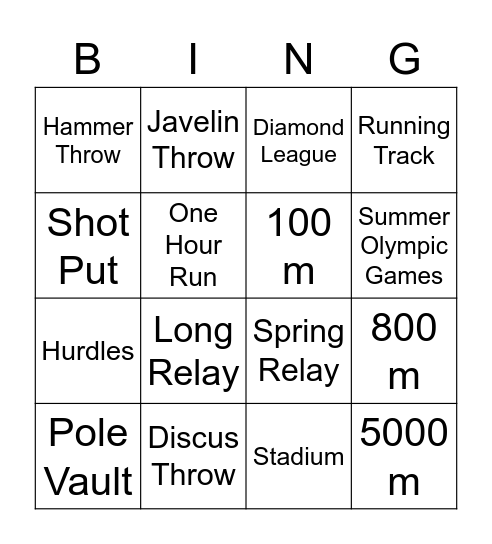 | B | I | N | G |
|---|---|---|---|
| Hammer Throw | Javelin Throw | Diamond League | Running Track |
| Shot Put | One Hour Run | 100 m | Summer Olympic Games |
| Hurdles | Long Relay | Spring Relay | 800 m |
| Pole Vault | Discus Throw | Stadium | 5000 m |